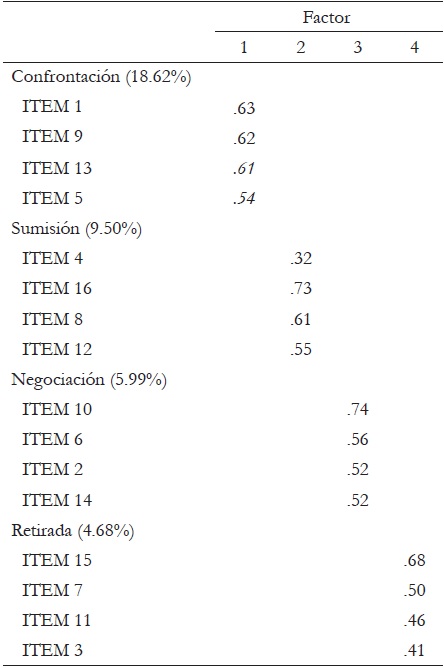 | | Factor | | | |
|---|---|---|---|---|
| | 1 | 2 | 3 | 4 |
| Confrontación (18.62%) | | | | |
| ITEM 1 | .63 | | | |
| ITEM 9 | .62 | | | |
| ITEM 13 | .61 | | | |
| ITEM 5 | .54 | | | |
| Sumisión (9.50%) | | | | |
| ITEM 4 | | .32 | | |
| ITEM 16 | | .73 | | |
| ITEM 8 | | .61 | | |
| ITEM 12 | | .55 | | |
| Negociación (5.99%) | | | | |
| ITEM 10 | | | .74 | |
| ITEM 6 | | | .56 | |
| ITEM 2 | | | .52 | |
| ITEM 14 | | | .52 | |
| Retirada (4.68%) | | | | |
| ITEM 15 | | | | .68 |
| ITEM 7 | | | | .50 |
| ITEM 11 | | | | .46 |
| ITEM 3 | | | | .41 |